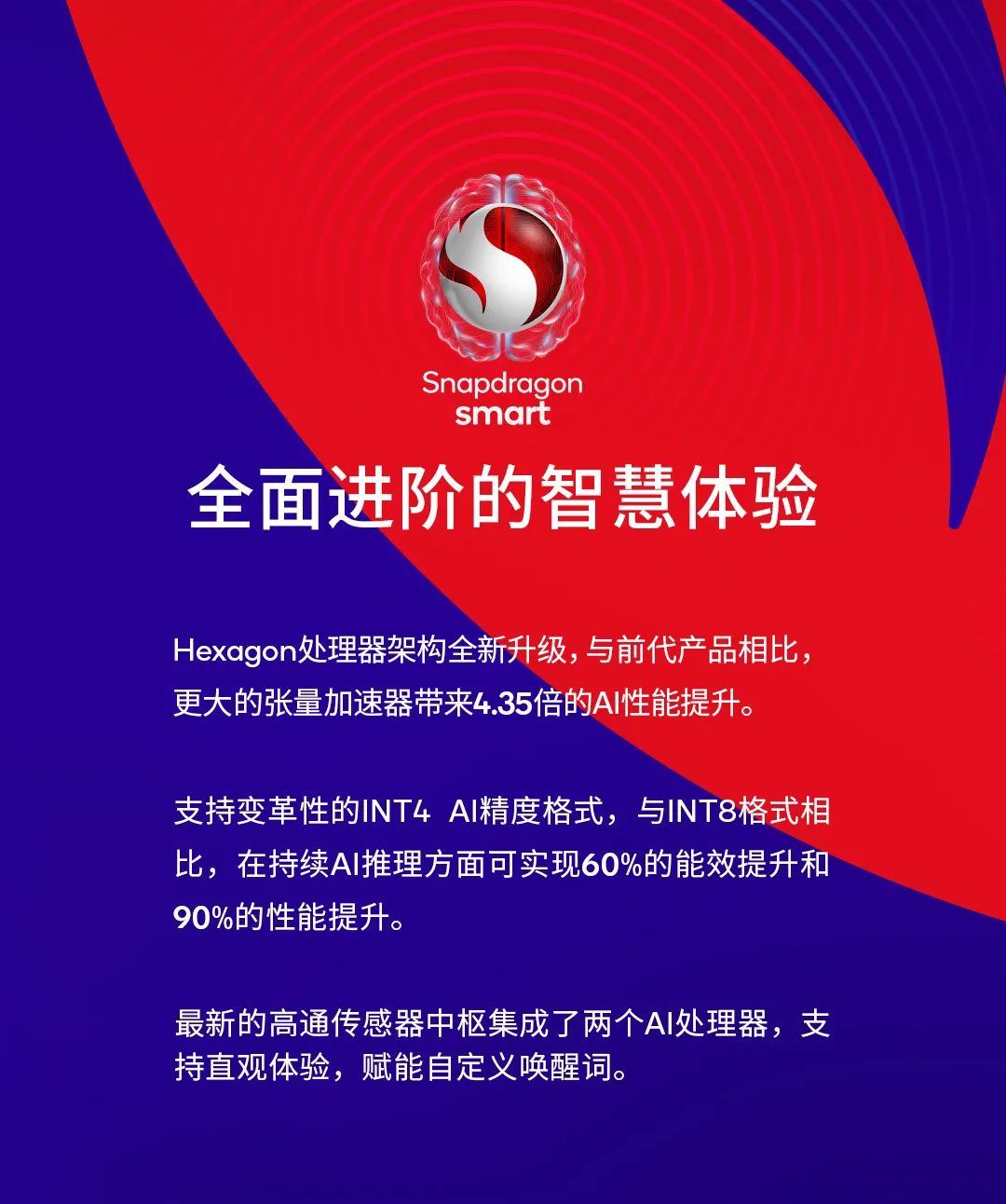 Snapdragon
smart

全面进阶的智慧体验

Hexagon处理器架构全新升级，与前代产品相比，更大的张量加速器带来4.35倍的AI性能提升。

支持变革性的INT4 AI精度格式，与INT8格式相比，在持续AI推理方面可实现60%的能效提升和90%的性能提升。

最新的高通传感器中枢集成了两个AI处理器，支持直观体验，赋能自定义唤醒词。